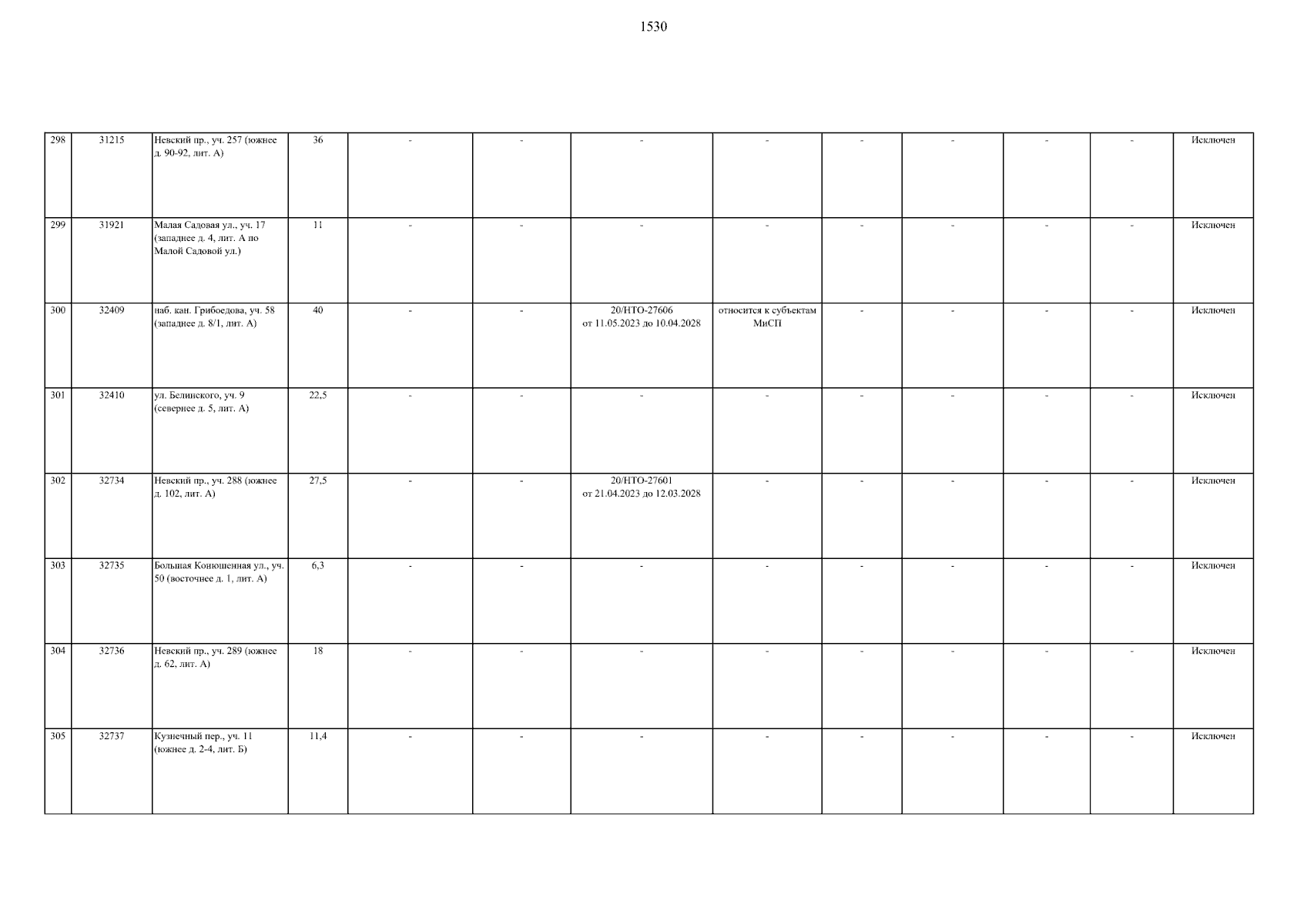 1530

| 298 | 31215 | Невский пр., уч. 257 (южнее д. 90-92, лит. А) | 36 | - | - | - | - | - | - | - | - | Исключен |
|---|---|---|---|---|---|---|---|---|---|---|---|---|
| 299 | 31921 | Малая Садовая ул., уч. 17 (западнее д. 4, лит. А по Малой Садовой ул.) | 11 | - | - | - | - | - | - | - | - | Исключен |
| 300 | 32409 | наб. кан. Грибоедова, уч. 58 (западнее д. 8/1, лит. А) | 40 | - | - | 20/НТО-27606 от 11.05.2023 до 10.04.2028 | относится к субъектам МиСП | - | - | - | - | Исключен |
| 301 | 32410 | ул. Белинского, уч. 9 (севернее д. 5, лит. А) | 22,5 | - | - | - | - | - | - | - | - | Исключен |
| 302 | 32734 | Невский пр., уч. 288 (южнее д. 102, лит. А) | 27,5 | - | - | 20/НТО-27601 от 21.04.2023 до 12.03.2028 | - | - | - | - | - | Исключен |
| 303 | 32735 | Большая Конюшенная ул., уч. 50 (восточнее д. 1, лит. А) | 6,3 | - | - | - | - | - | - | - | - | Исключен |
| 304 | 32736 | Невский пр., уч. 289 (южнее д. 62, лит. А) | 18 | - | - | - | - | - | - | - | - | Исключен |
| 305 | 32737 | Кузнечный пер., уч. 11 (южнее д. 2-4, лит. Б) | 11,4 | - | - | - | - | - | - | - | - | Исключен |